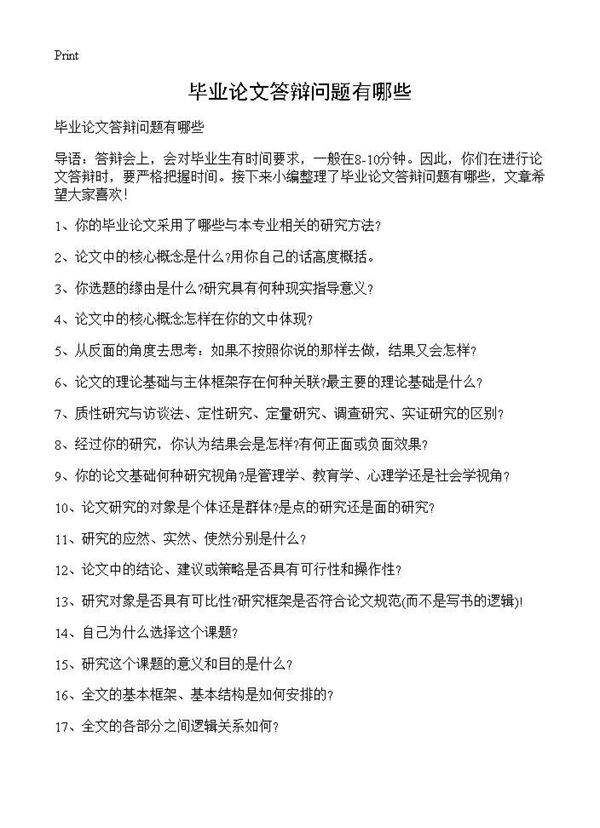 Print

毕业论文答辩问题有哪些

毕业论文答辩问题有哪些

导语：答辩会上，会对毕业生有时间要求，一般在8-10分钟。因此，你们在进行论文答辩时，要严格把握时间。接下来小编整理了毕业论文答辩问题有哪些，文章希望大家喜欢！

1、你的毕业论文采用了哪些与本专业相关的研究方法?

2、论文中的核心概念是什么?用你自己的话高度概括。

3、你选题的缘由是什么?研究具有何种现实指导意义?

4、论文中的核心概念怎样在你的文中体现?

5、从反面的角度去思考：如果不按照你说的那样去做，结果又会怎样?

6、论文的理论基础与主体框架存在何种关联?最主要的理论基础是什么?

7、质性研究与访谈法、定性研究、定量研究、调查研究、实证研究的区别?

8、经过你的研究，你认为结果会是怎样?有何正面或负面效果?

9、你的论文基础何种研究视角?是管理学、教育学、心理学还是社会学视角?

10、论文研究的对象是个体还是群体?是点的研究还是面的研究?

11、研究的应然、实然、使然分别是什么?

12、论文中的结论、建议或策略是否具有可行性和操作性?

13、研究对象是否具有可比性?研究框架是否符合论文规范(而不是写书的逻辑)!

14、自己为什么选择这个课题?

15、研究这个课题的意义和目的是什么?

16、全文的基本框架、基本结构是如何安排的?

17、全文的各部分之间逻辑关系如何?